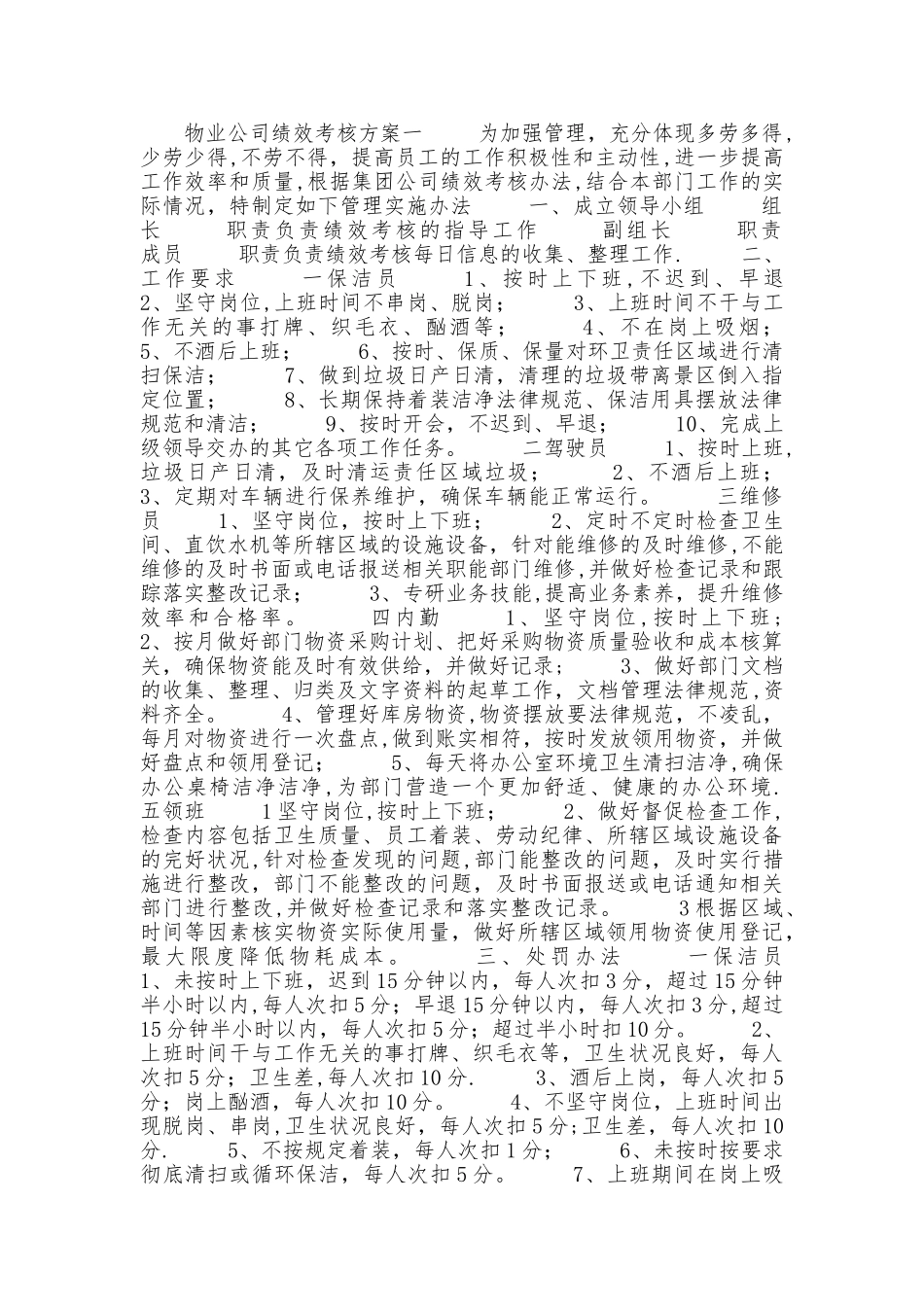 物业公司绩效考核方案一 为加强管理，充分体现多劳多得，少劳少得，不劳不得，提高员工的工作积极性和主动性，进一步提高工作效率和质量，根据集团公司绩效考核办法，结合本部门工作的实际情况，特制定如下管理实施办法 一、成立领导小组 组长 职责负责绩效考核的指导工作 副组长 职责 成员 职责负责绩效考核每日信息的收集、整理工作． 二、工作要求 一保洁员 1、按时上下班，不迟到、早退 2、坚守岗位，上班时间不串岗、脱岗； 3、上班时间不干与工作无关的事打牌、织毛衣、酗酒等； 4、不在岗上吸烟； 5、不酒后上班； 6、按时、保质、保量对环卫责任区域进行清扫保洁； 7、做到垃圾日产日清，清理的垃圾带离景区倒入指定位置； 8、长期保持着装洁净法律规范、保洁用具摆放法律规范和清洁； 9、按时开会，不迟到、早退； 10、完成上级领导交办的其它各项工作任务。 二驾驶员 1、按时上班，垃圾日产日清，及时清运责任区域垃圾； 2、不酒后上班； 3、定期对车辆进行保养维护，确保车辆能正常运行。 三维修员 1、坚守岗位，按时上下班； 2、定时不定时检查卫生间、直饮水机等所辖区域的设施设备，针对能维修的及时维修，不能维修的及时书面或电话报送相关职能部门维修，并做好检查记录和跟踪落实整改记录； 3、专研业务技能，提高业务素养，提升维修效率和合格率。 四内勤 1、坚守岗位，按时上下班； 2、按月做好部门物资采购计划、把好采购物资质量验收和成本核算关，确保物资能及时有效供给，并做好记录； 3、做好部门文档的收集、整理、归类及文字资料的起草工作，文档管理法律规范，资料齐全。 4、管理好库房物资，物资摆放要法律规范，不凌乱，每月对物资进行一次盘点，做到账实相符，按时发放领用物资，并做好盘点和领用登记； 5、每天将办公室环境卫生清扫洁净，确保办公桌椅洁净洁净，为部门营造一个更加舒适、健康的办公环境． 五领班 1坚守岗位，按时上下班； 2、做好督促检查工作，检查内容包括卫生质量、员工着装、劳动纪律、所辖区域设施设备的完好状况，针对检查发现的问题，部门能整改的问题，及时实行措施进行整改，部门不能整改的问题，及时书面报送或电话通知相关部门进行整改，并做好检查记录和落实整改记录。 3根据区域、时间等因素核实物资实际使用量，做好所辖区域领用物资使用登记，最大限度降低物耗成本。 三、处罚办法 一保洁员 1、未按时上下班，迟到15分钟以内，每人次扣3分，超过15分钟半小时以内，每人次扣5分；早退15分钟以内，每人次扣3分，超过15分钟半小时以内，每人次扣5分；超过半小时扣10分。 2、上班时间干与工作无关的事打牌、织毛衣等，卫生状况良好，每人次扣5分；卫生差，每人次扣10分. 3、酒后上岗，每人次扣5分；岗上酗酒，每人次扣10分。 4、不坚守岗位，上班时间出现脱岗、串岗，卫生状况良好，每人次扣5分；卫生差，每人次扣10分. 5、不按规定着装，每人次扣1分； 6、未按时按要求彻底清扫或循环保洁，每人次扣5分。 7、上班期间在岗上吸